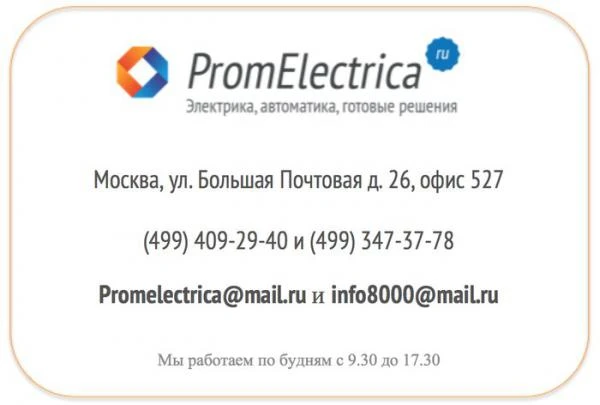 PromElectrica ru

Электрика, автоматика, готовые решения

Москва, ул. Большая Почтовая д. 26, офис 527

(499) 409-29-40 и (499) 347-37-78

Promelectrica@mail.ru и info8000@mail.ru

Мы работаем по будням с 9.30 до 17.30